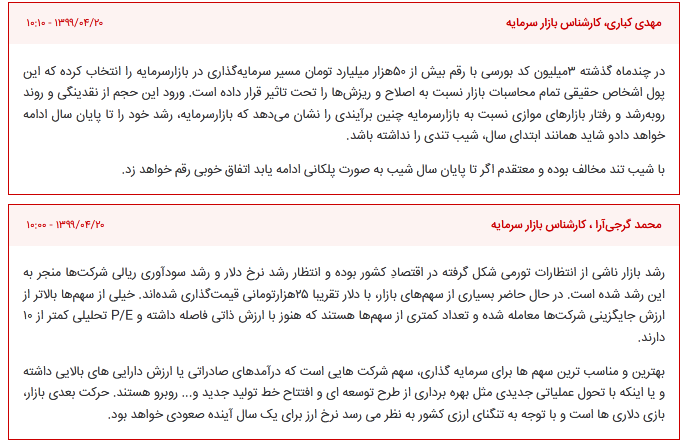 مهدی کباری، کارشناس بازار سرمایه

۱۳۹۹/۰۴/۲۰ - ۱۰:۱۰

در چندماه گذشته ۳میلیون کد بورسی با رقم بیش از ۵۰هزار میلیارد تومان مسیر سرمایه‌گذاری در بازارسرمایه را انتخاب کرده که این پول اشخاص حقیقی تمام محاسبات بازار نسبت به اصلاح و ریزش‌ها را تحت تاثیر قرار داده است. ورود این حجم از نقدینگی و روند روبه‌رشد و رفتار بازارهای موازی نسبت به بازارسرمایه چنین برآیندی را نشان می‌دهد که بازارسرمایه، رشد خود را تا پایان سال ادامه خواهد دادو شاید همانند ابتدای سال، شیب تندی را نداشته باشد.

با شیب تند مخالف بوده و معتقدم اگر تا پایان سال شیب به صورت پلکانی ادامه یابد اتفاق خوبی رقم خواهد زد.

محمد گرجی‌آرا ، کارشناس بازار سرمایه

۱۳۹۹/۰۴/۲۰ - ۱۰:۰۰

رشد بازار ناشی از انتظارات تورمی شکل گرفته در اقتصادِ کشور بوده و انتظار رشد نرخ دلار و رشد سودآوری ریالی شرکت‌ها منجر به این رشد شده است. در حال حاضر بسیاری از سهم‌های بازار، با دلار تقریبا ۲۵هزارتومانی قیمت‌گذاری شده‌اند. خیلی از سهم‌ها بالاتر از ارزش جایگزینی شرکت‌ها معامله شده و تعداد کمتری از سهم‌ها هستند که هنوز با ارزش ذاتی فاصله داشته و P/E تحلیلی کمتر از ۱۰ دارند.

بهترین و مناسب ترین سهم ها برای سرمایه گذاری، سهم شرکت هایی است که درآمدهای صادراتی یا ارزش دارایی های بالایی داشته و یا اینکه با تحول عملیاتی جدیدی مثل بهره برداری از طرح توسعه ای و افتتاح خط تولید جدید و... روبرو هستند. حرکت بعدی بازار، بازی دلاری ها است و با توجه به تنگنای ارزی کشور به نظر می رسد نرخ ارز برای یک سال آینده صعودی خواهد بود.